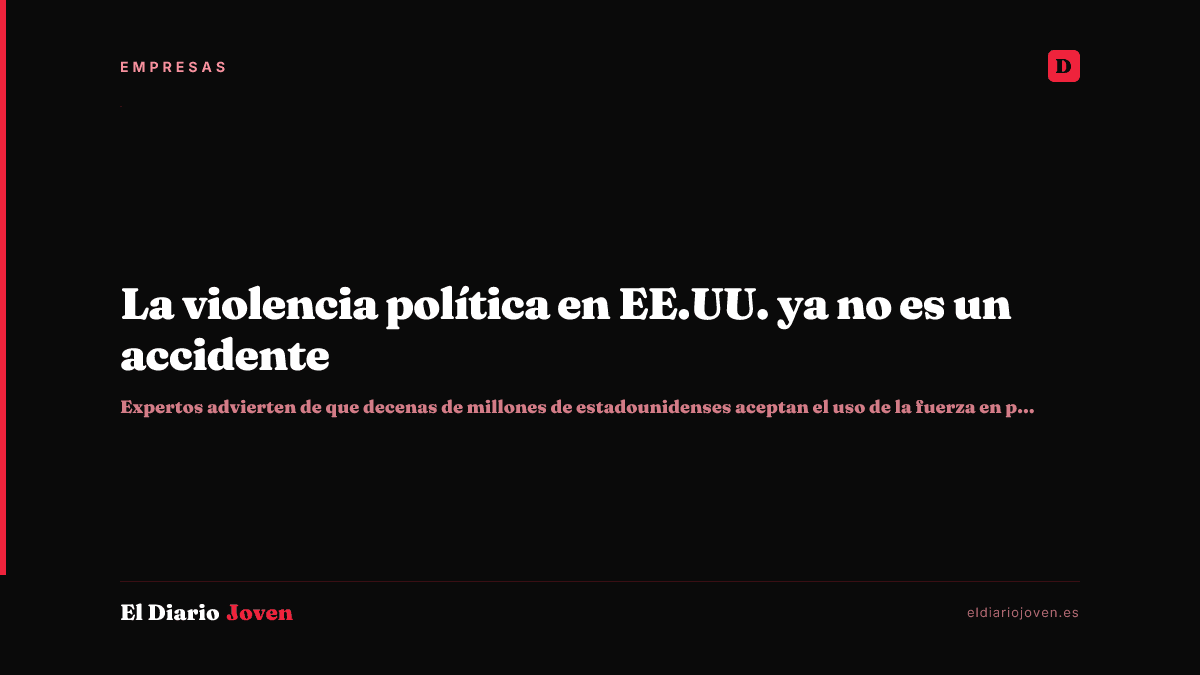 EMPRESAS

D

La violencia política en EE.UU. ya no es un accidente

Expertos advierten de que decenas de millones de estadounidenses aceptan el uso de la fuerza en p...

El Diario Joven

eldiariojoven.es